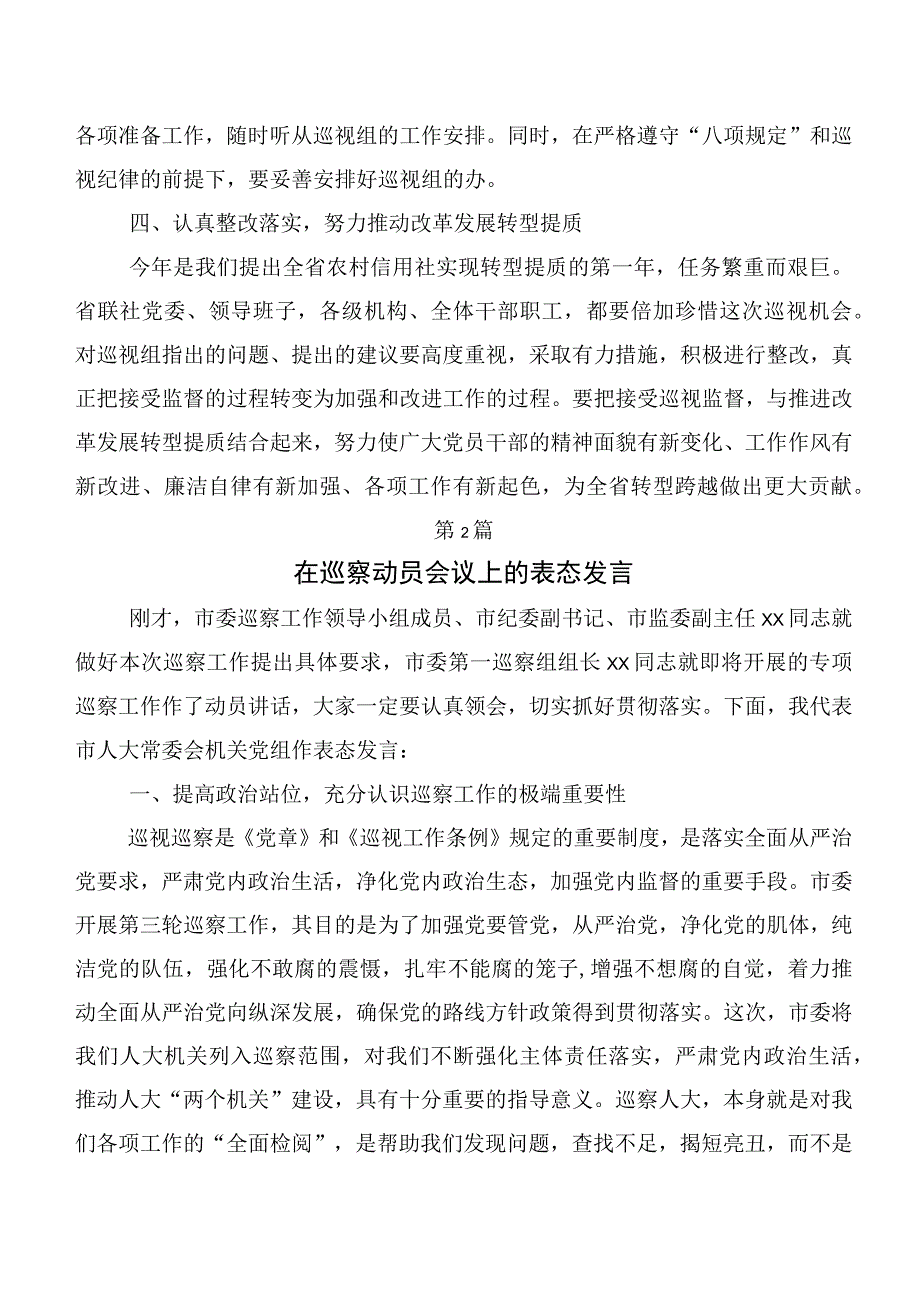 各项准备工作，随时听从巡视组的工作安排。同时，在严格遵守“八项规定”和巡视纪律的前提下，要妥善安排好巡视组的办。

四、认真整改落实，努力推动改革发展转型提质

今年是我们提出全省农村信用社实现转型提质的第一年，任务繁重而艰巨。省联社党委、领导班子，各级机构、全体干部职工，都要倍加珍惜这次巡视机会。对巡视组指出的问题、提出的建议要高度重视，采取有力措施，积极进行整改，真正把接受监督的过程转变为加强和改进工作的过程。要把接受巡视监督，与推进改革发展转型提质结合起来，努力使广大党员干部的精神面貌有新变化、工作作风有新改进、廉洁自律有新加强、各项工作有新起色，为全省转型跨越做出更大贡献。

第2篇

在巡察动员会议上的表态发言

刚才，市委巡察工作领导小组成员、市纪委副书记、市监委副主任xx同志就做好本次巡察工作提出具体要求，市委第一巡察组组长xx同志就即将开展的专项巡察工作作了动员讲话，大家一定要认真领会，切实抓好贯彻落实。下面，我代表市人大常委会机关党组作表态发言：

一、提高政治站位，充分认识巡察工作的极端重要性

巡视巡察是《党章》和《巡视工作条例》规定的重要制度，是落实全面从严治党要求，严肃党内政治生活，净化党内政治生态，加强党内监督的重要手段。市委开展第三轮巡察工作，其目的是为了加强党要管党，从严治党，净化党的肌体，纯洁党的队伍，强化不敢腐的震慑，扎牢不能腐的笼子，增强不想腐的自觉，着力推动全面从严治党向纵深发展，确保党的路线方针政策得到贯彻落实。这次，市委将我们人大机关列入巡察范围，对我们不断强化主体责任落实，严肃党内政治生活，推动人大“两个机关”建设，具有十分重要的指导意义。巡察人大，本身就是对我们各项工作的“全面检阅”，是帮助我们发现问题，查找不足，揭短亮丑，而不是